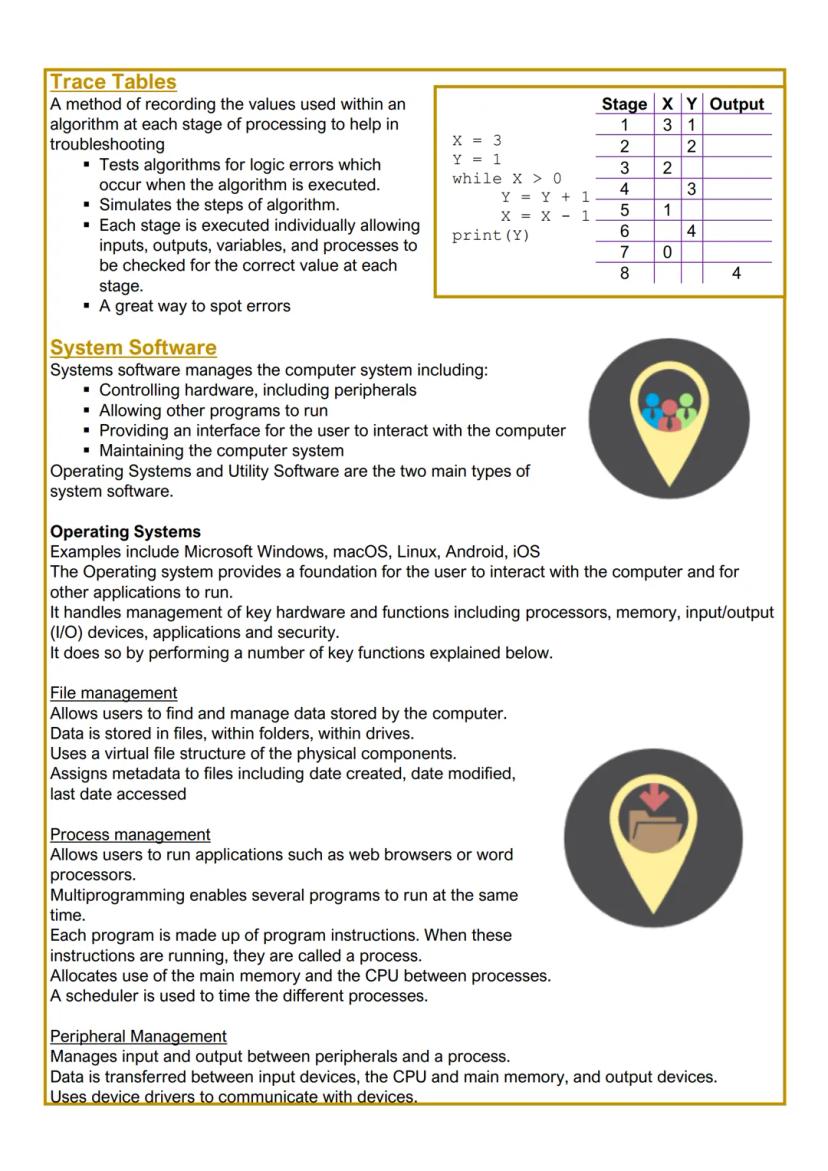 Trace Tables
A method of recording the values used within an algorithm at each stage of processing to help in troubleshooting
▪ Tests algorithms for logic errors which occur when the algorithm is executed.
▪ Simulates the steps of algorithm.
▪ Each stage is executed individually allowing inputs, outputs, variables, and processes to be checked for the correct value at each stage.
▪ A great way to spot errors

X = 3
Y = 1
while X > 0
    Y = Y + 1
    X = X - 1
print(Y)

| Stage | X | Y | Output |
|---|---|---|---|
| 1 | 3 | 1 | |
| 2 | | 2 | |
| 3 | 2 | | |
| 4 | | 3 | |
| 5 | 1 | | |
| 6 | | 4 | |
| 7 | 0 | | |
| 8 | | | 4 |

System Software
Systems software manages the computer system including:
▪ Controlling hardware, including peripherals
▪ Allowing other programs to run
▪ Providing an interface for the user to interact with the computer
▪ Maintaining the computer system
Operating Systems and Utility Software are the two main types of system software.

Operating Systems
Examples include Microsoft Windows, macOS, Linux, Android, iOS
The Operating system provides a foundation for the user to interact with the computer and for other applications to run.
It handles management of key hardware and functions including processors, memory, input/output (I/O) devices, applications and security.
It does so by performing a number of key functions explained below.

File management
Allows users to find and manage data stored by the computer.
Data is stored in files, within folders, within drives.
Uses a virtual file structure of the physical components.
Assigns metadata to files including date created, date modified, last date accessed

Process management
Allows users to run applications such as web browsers or word processors.
Multiprogramming enables several programs to run at the same time.
Each program is made up of program instructions. When these instructions are running, they are called a process.
Allocates use of the main memory and the CPU between processes.
A scheduler is used to time the different processes.

Peripheral Management
Manages input and output between peripherals and a process.
Data is transferred between input devices, the CPU and main memory, and output devices.
Uses device drivers to communicate with devices.